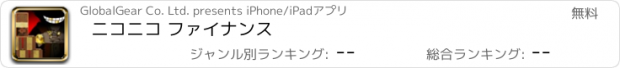 GlobalGear Co. Ltd. presents iPhone/iPadアプリ

無料

ニコニコ ファイナンス

ジャンル別ランキング: --

総合ランキング: --